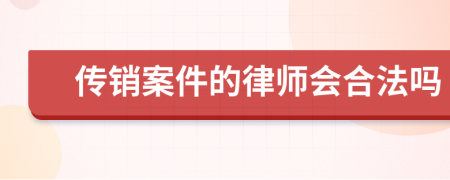 传销案件的律师会合法吗